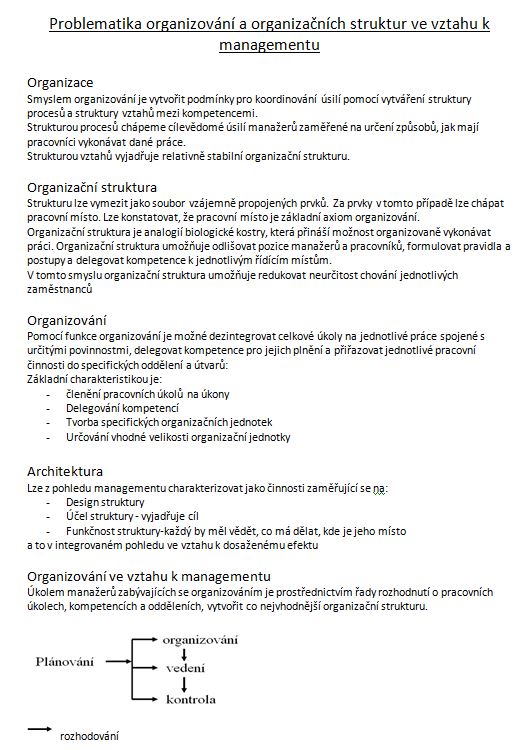 Problematika organizování a organizačních struktur ve vztahu k managementu

Organizace
Smyslem organizování je vytvořit podmínky pro koordinování úsilí pomocí vytváření struktury procesů a struktury vztahů mezi kompetencemi.
Strukturou procesů chápeme cílevědomé úsilí manažerů zaměřené na určení způsobů, jak mají pracovníci vykonávat dané práce.
Strukturou vztahů vyjadřuje relativně stabilní organizační strukturu.

Organizační struktura
Strukturu lze vymezit jako soubor vzájemně propojených prvků. Za prvky v tomto případě lze chápat pracovní místo. Lze konstatovat, že pracovní místo je základní axiom organizování.
Organizační struktura je analogií biologické kostry, která přináší možnost organizovaně vykonávat práci. Organizační struktura umožňuje odlišovat pozice manažerů a pracovníků, formulovat pravidla a postupy a delegovat kompetence k jednotlivým řídícím místům.
V tomto smyslu organizační struktura umožňuje redukovat neurčitost chování jednotlivých zaměstnanců

Organizování
Pomocí funkce organizování je možné dezintegrovat celkové úkoly na jednotlivé práce spojené s určitými povinnostmi, delegovat kompetence pro jejich plnění a přiřazovat jednotlivé pracovní činnosti do specifických oddělení a útvarů:
Základní charakteristikou je:
- členění pracovních úkolů na úkony
- Delegování kompetencí
- Tvorba specifických organizačních jednotek
- Určování vhodné velikosti organizační jednotky

Architektura
Lze z pohledu managementu charakterizovat jako činnosti zaměřující se na:
- Design struktury
- Účel struktury - vyjadřuje cíl
- Funkčnost struktury-každý by měl vědět, co má dělat, kde je jeho místo
a to v integrovaném pohledu ve vztahu k dosaženému efektu

Organizování ve vztahu k managementu
Úkolem manažerů zabývajících se organizováním je prostřednictvím řady rozhodnutí o pracovních úkolech, kompetencích a odděleních, vytvořit co nejvhodnější organizační strukturu.

Plánování
organizování
vedení
kontrola

rozhodování